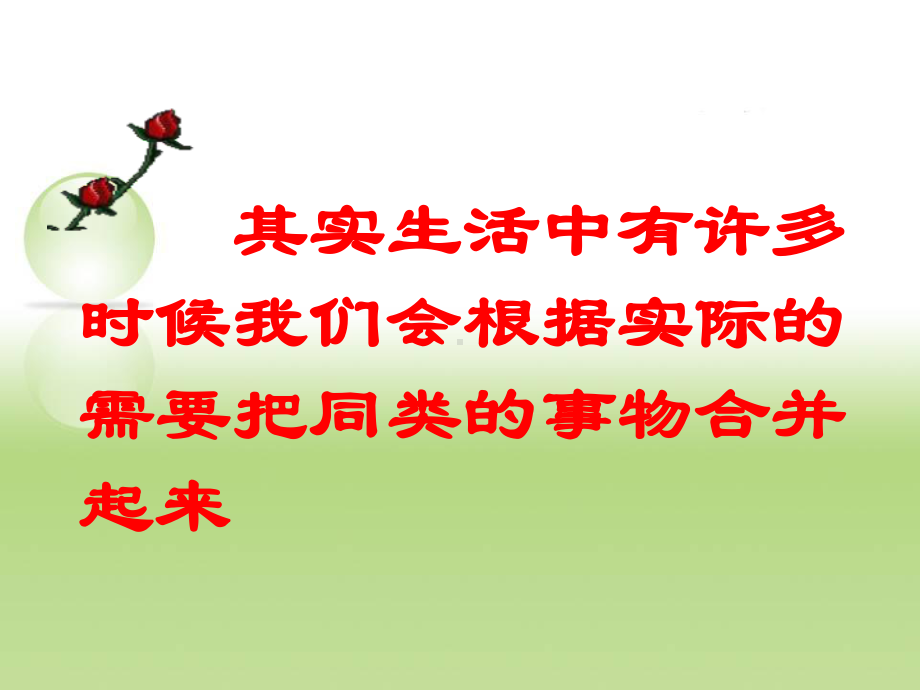 其实生活中有许多时候我们会根据实际的需要把同类的事物合并起来